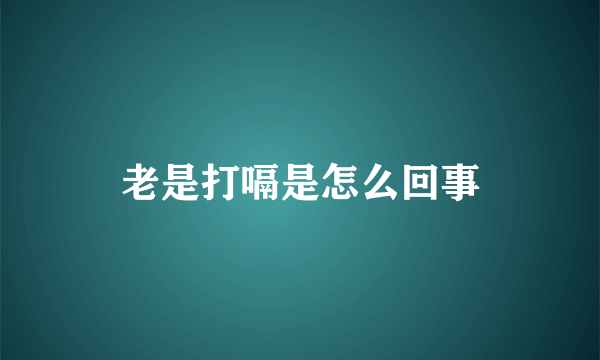 老是打嗝是怎么回事